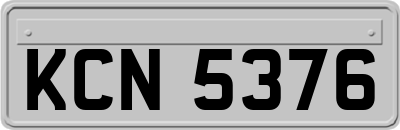 KCN 5376